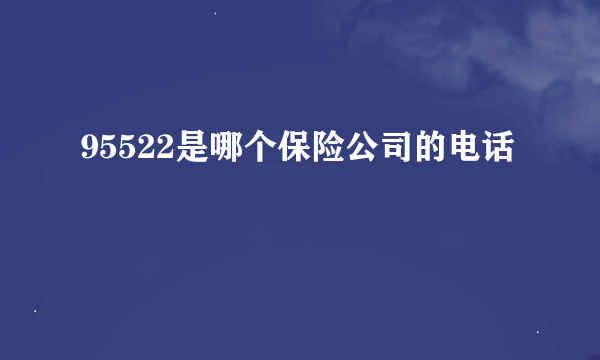 95522是哪个保险公司的电话